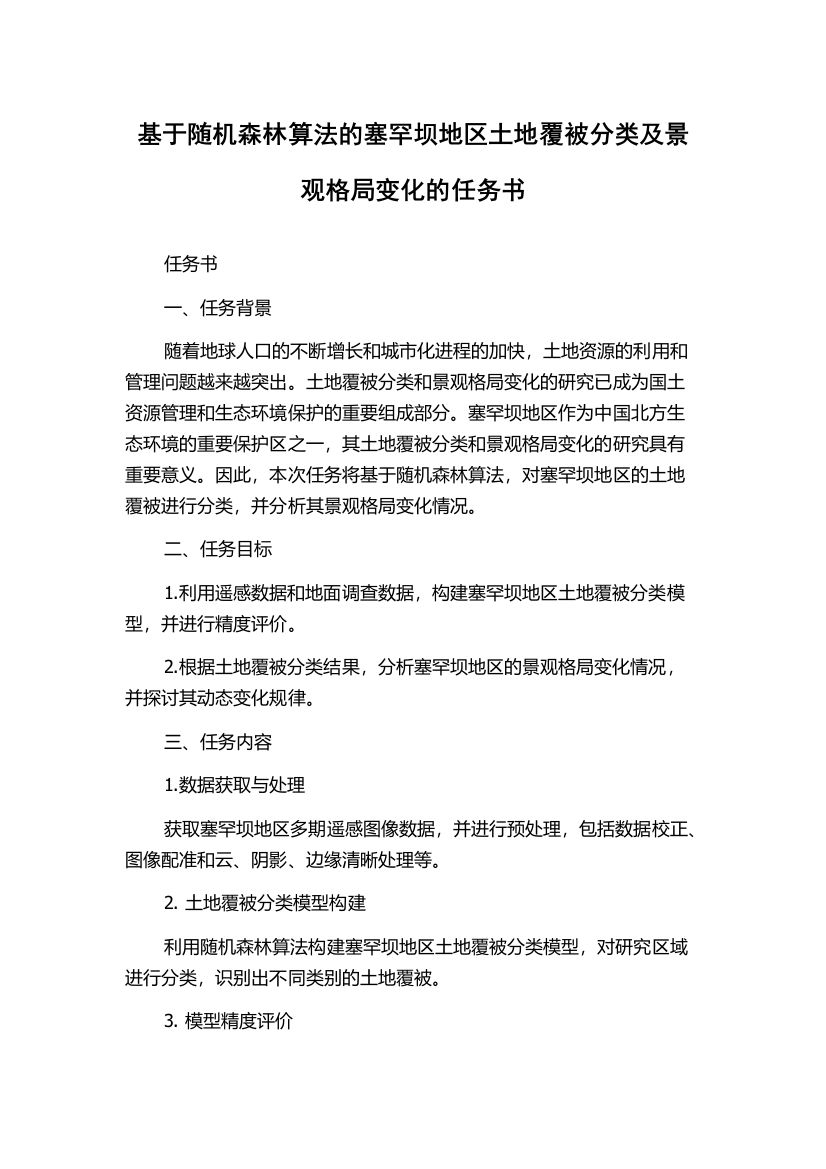 基于随机森林算法的塞罕坝地区土地覆被分类及景观格局变化的任务书

任务书

一、任务背景

随着地球人口的不断增长和城市化进程的加快，土地资源的利用和管理问题越来越突出。土地覆被分类和景观格局变化的研究已成为国土资源管理和生态环境保护的重要组成部分。塞罕坝地区作为中国北方生态环境的重要保护区之一，其土地覆被分类和景观格局变化的研究具有重要意义。因此，本次任务将基于随机森林算法，对塞罕坝地区的土地覆被进行分类，并分析其景观格局变化情况。

二、任务目标

1.利用遥感数据和地面调查数据，构建塞罕坝地区土地覆被分类模型，并进行精度评价。

2.根据土地覆被分类结果，分析塞罕坝地区的景观格局变化情况，并探讨其动态变化规律。

三、任务内容

1.数据获取与处理

获取塞罕坝地区多期遥感图像数据，并进行预处理，包括数据校正、图像配准和云、阴影、边缘清晰处理等。

2. 土地覆被分类模型构建

利用随机森林算法构建塞罕坝地区土地覆被分类模型，对研究区域进行分类，识别出不同类别的土地覆被。

3. 模型精度评价